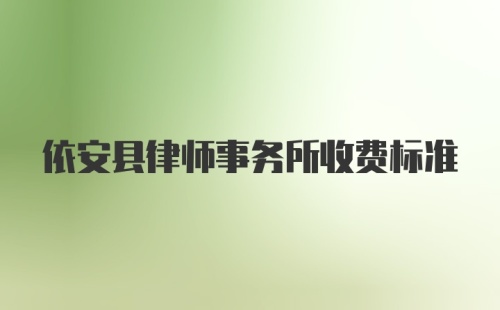 依安县律师事务所收费标准